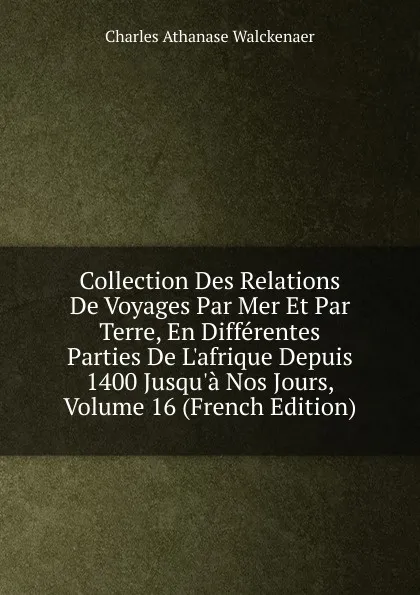 Charles Athanase Walckenaer

Collection Des Relations De Voyages Par Mer Et Par Terre, En Différentes Parties De L'afrique Depuis 1400 Jusqu'à Nos Jours, Volume 16 (French Edition)